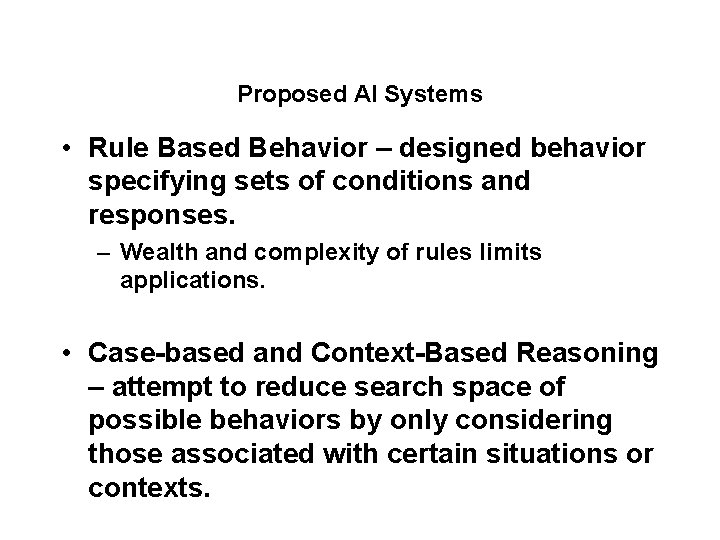 Proposed AI Systems

• Rule Based Behavior – designed behavior specifying sets of conditions and responses.

– Wealth and complexity of rules limits applications.

• Case-based and Context-Based Reasoning – attempt to reduce search space of possible behaviors by only considering those associated with certain situations or contexts.